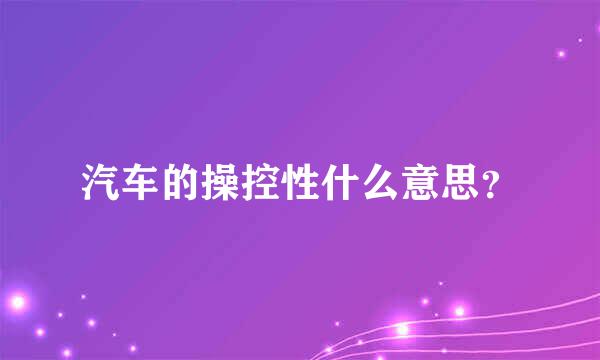 汽车的操控性什么意思?